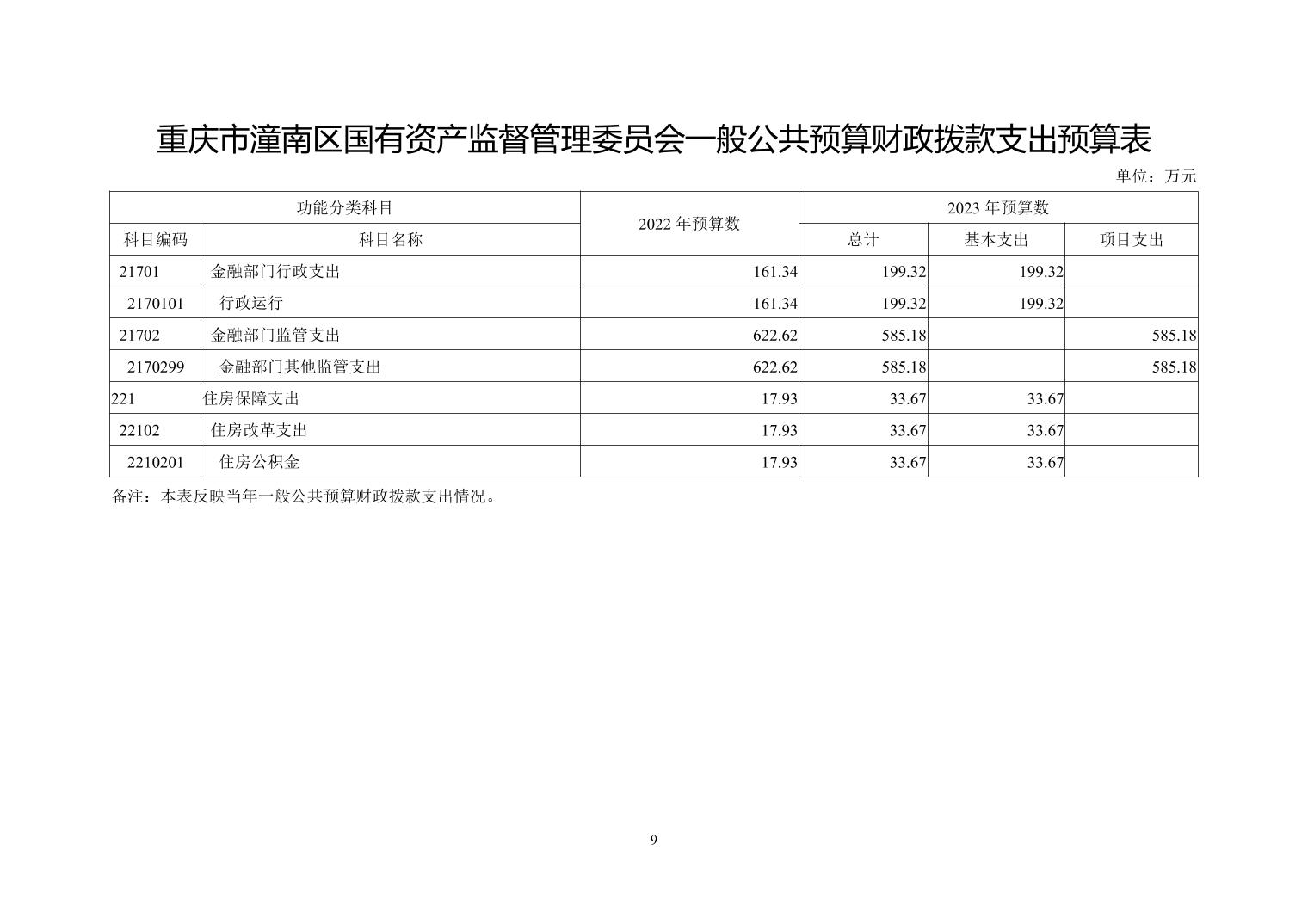 重庆市潼南区国有资产监督管理委员会一般公共预算财政拨款支出预算表

单位：万元

| 功能分类科目 | | 2022年预算数 | 2023年预算数 | | |
|---|---|---|---|---|---|
| 科目编码 | 科目名称 | | 总计 | 基本支出 | 项目支出 |
| 21701 | 金融部门行政支出 | 161.34 | 199.32 | 199.32 | |
| 2170101 | 行政运行 | 161.34 | 199.32 | 199.32 | |
| 21702 | 金融部门监管支出 | 622.62 | 585.18 | | 585.18 |
| 2170299 | 金融部门其他监管支出 | 622.62 | 585.18 | | 585.18 |
| 221 | 住房保障支出 | 17.93 | 33.67 | 33.67 | |
| 22102 | 住房改革支出 | 17.93 | 33.67 | 33.67 | |
| 2210201 | 住房公积金 | 17.93 | 33.67 | 33.67 | |

备注：本表反映当年一般公共预算财政拨款支出情况。

9